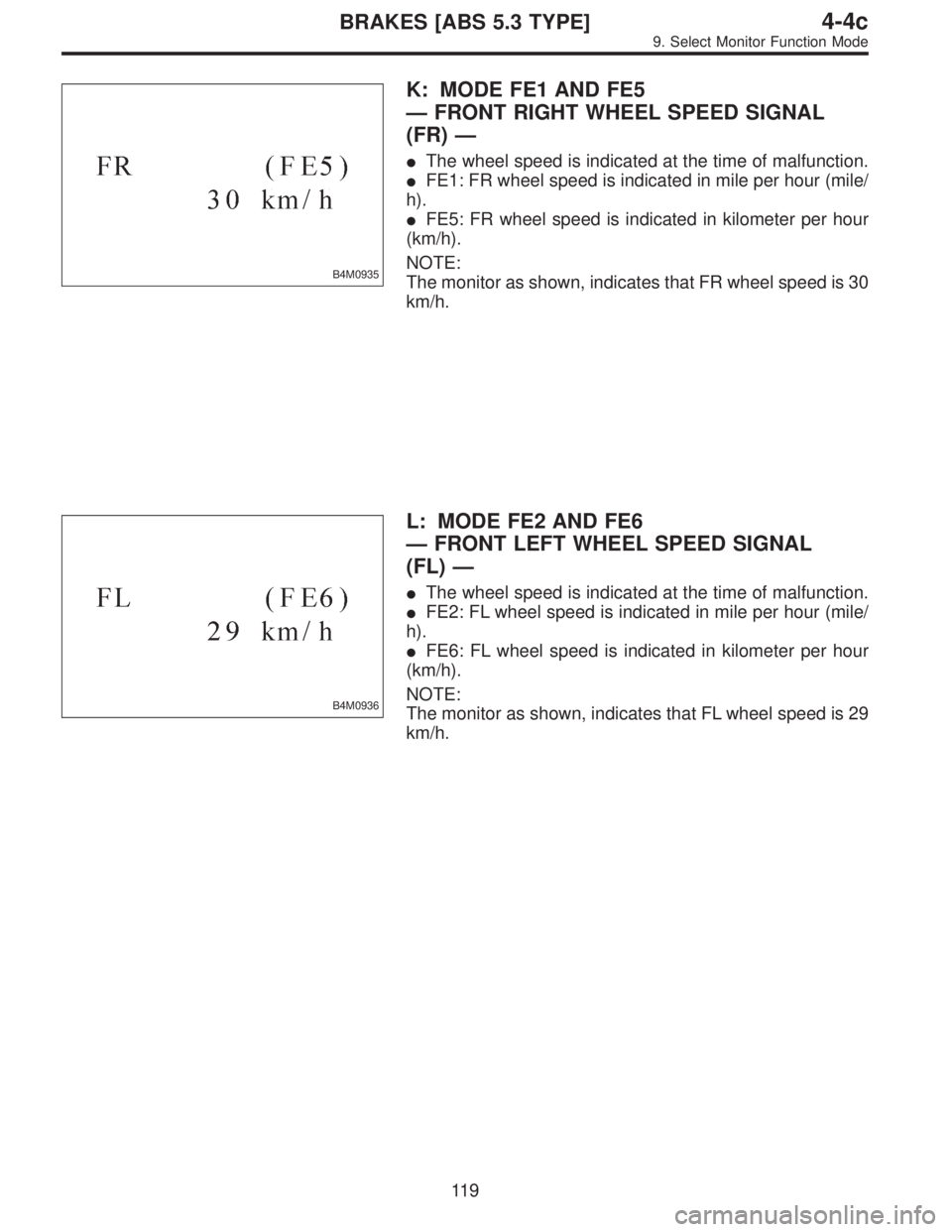 BRAKES [ABS 5.3 TYPE]
4-4c
9. Select Monitor Function Mode

FR (FE5)
30 km/h
B4M0935

K: MODE FE1 AND FE5
— FRONT RIGHT WHEEL SPEED SIGNAL (FR) —

● The wheel speed is indicated at the time of malfunction.
● FE1: FR wheel speed is indicated in mile per hour (mile/h).
● FE5: FR wheel speed is indicated in kilometer per hour (km/h).

NOTE:
The monitor as shown, indicates that FR wheel speed is 30 km/h.

FL (FE6)
29 km/h
B4M0936

L: MODE FE2 AND FE6
— FRONT LEFT WHEEL SPEED SIGNAL (FL) —

● The wheel speed is indicated at the time of malfunction.
● FE2: FL wheel speed is indicated in mile per hour (mile/h).
● FE6: FL wheel speed is indicated in kilometer per hour (km/h).

NOTE:
The monitor as shown, indicates that FL wheel speed is 29 km/h.

119

carmanualsonline.info